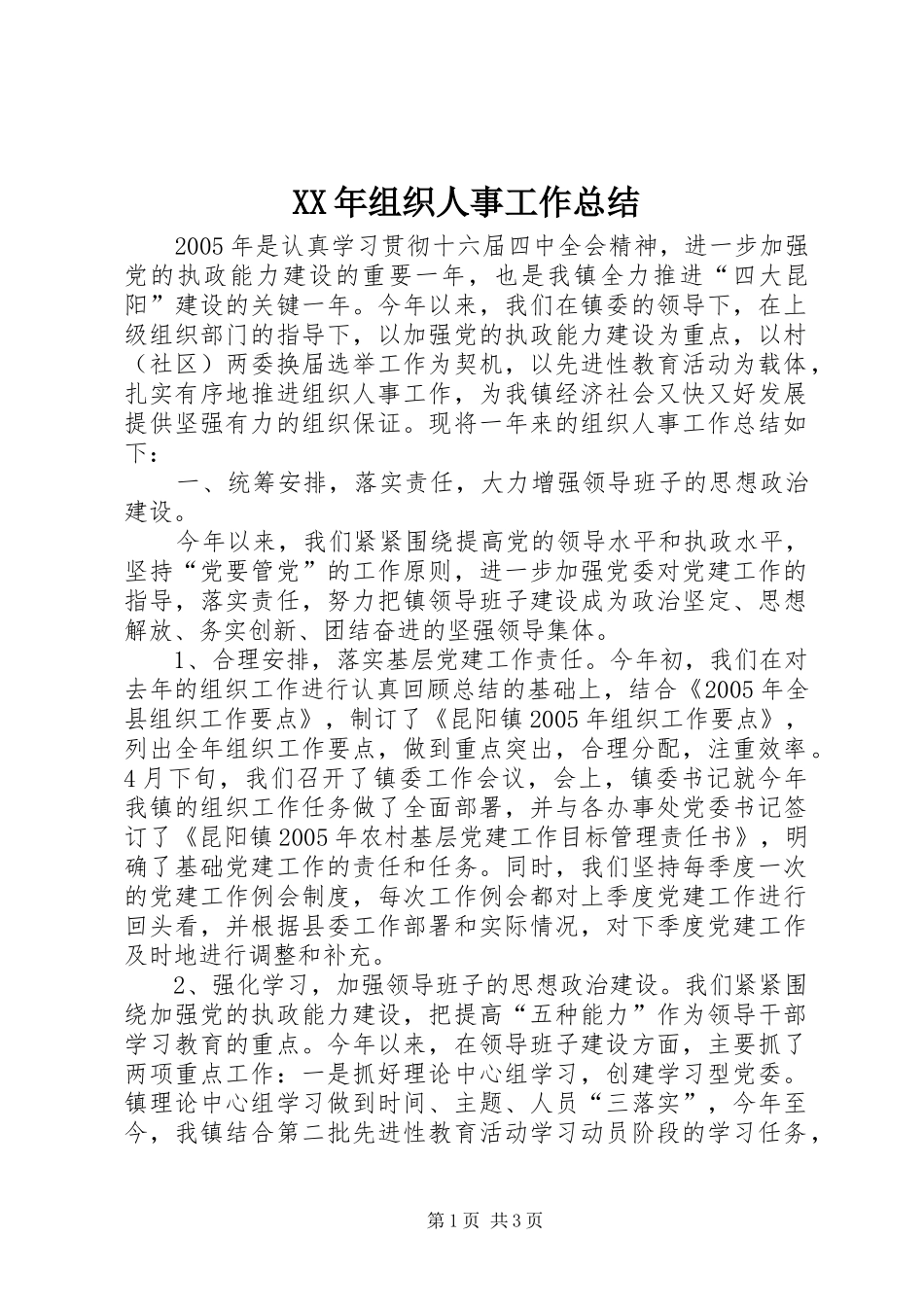 XX年组织人事工作总结

2005年是认真学习贯彻十六届四中全会精神，进一步加强党的执政能力建设的重要一年，也是我镇全力推进“四大昆阳”建设的关键一年。今年以来，我们在镇委的领导下，在上级组织部门的指导下，以加强党的执政能力建设为重点，以村（社区）两委换届选举工作为契机，以先进性教育活动为载体，扎实有序地推进组织人事工作，为我镇经济社会又快又好发展提供坚强有力的组织保证。现将一年来的组织人事工作总结如下：

一、统筹安排，落实责任，大力增强领导班子的思想政治建设。

今年以来，我们紧紧围绕提高党的领导水平和执政水平，坚持“党要管党”的工作原则，进一步加强党委对党建工作的指导，落实责任，努力把镇领导班子建设成为政治坚定、思想解放、务实创新、团结奋进的坚强领导集体。

1、合理安排，落实基层党建工作责任。今年初，我们在对去年的组织工作进行认真回顾总结的基础上，结合《2005年全县组织工作要点》，制订了《昆阳镇2005年组织工作要点》，列出全年组织工作要点，做到重点突出，合理分配，注重效率。4月下旬，我们召开了镇委工作会议，会上，镇委书记就今年我镇的组织工作任务做了全面部署，并与各办事处党委书记签订了《昆阳镇2005年农村基层党建工作目标管理责任书》，明确了基础党建工作的责任和任务。同时，我们坚持每季度一次的党建工作例会制度，每次工作例会都对上季度党建工作进行回头看，并根据县委工作部署和实际情况，对下季度党建工作及时地进行调整和补充。

2、强化学习，加强领导班子的思想政治建设。我们紧紧围绕加强党的执政能力建设，把提高“五种能力”作为领导干部学习教育的重点。今年以来，在领导班子建设方面，主要抓了两项重点工作：一是抓好理论中心组学习，创建学习型党委。镇理论中心组学习做到时间、主题、人员“三落实”，今年至今，我镇结合第二批先进性教育活动学习动员阶段的学习任务，

第1页 共3页